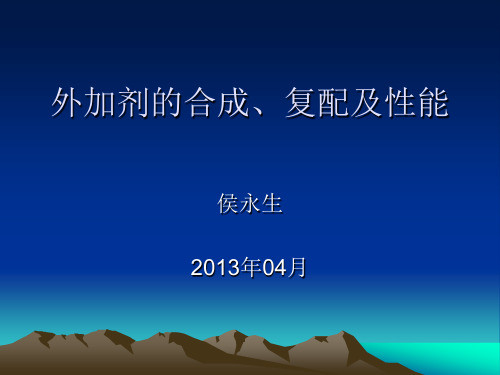 外加剂的合成、复配及性能

侯永生

2013年04月